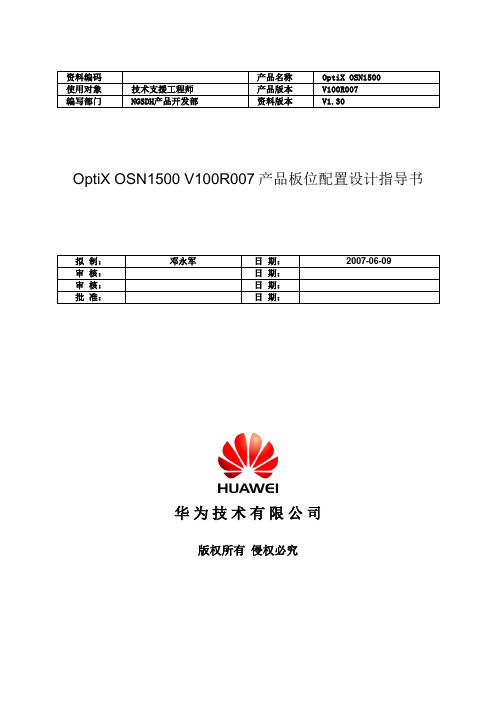 | 资料编码 |  | 产品名称 | OptiX OSN1500 |
|---|---|---|---|
| 使用对象 | 技术支援工程师 | 产品版本 | V100R007 |
| 编写部门 | NGSDH产品开发部 | 资料版本 | V1.30 |

OptiX OSN1500 V100R007 产品板位配置设计指导书

| 拟 制： | 邓永军 | 日 期： | 2007-06-09 |
|---|---|---|---|
| 审 核： |  | 日 期： |  |
| 审 核： |  | 日 期： |  |
| 批 准： |  | 日 期： |  |

HUAWEI

华为技术有限公司

版权所有 侵权必究